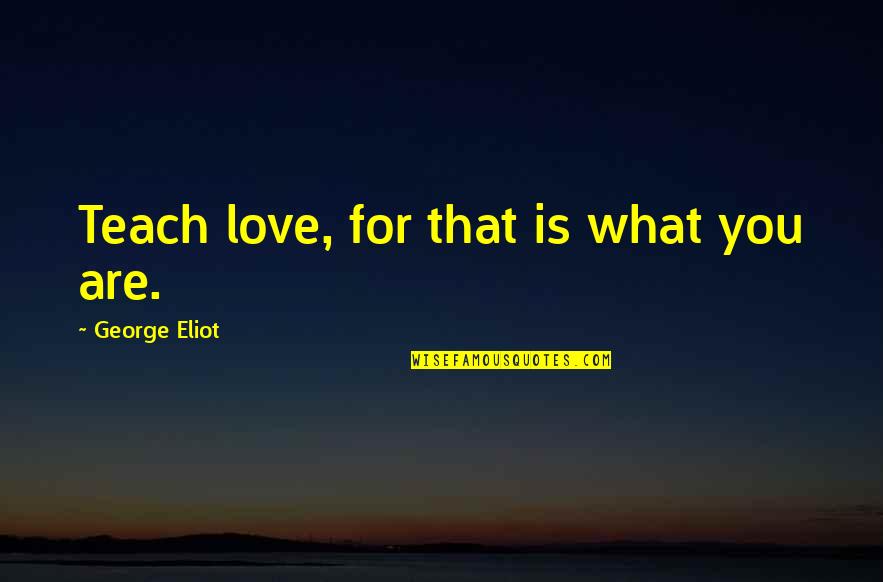 Teach love, for that is what you are.

~ George Eliot

WISEFAMOUSQUOTES.COM